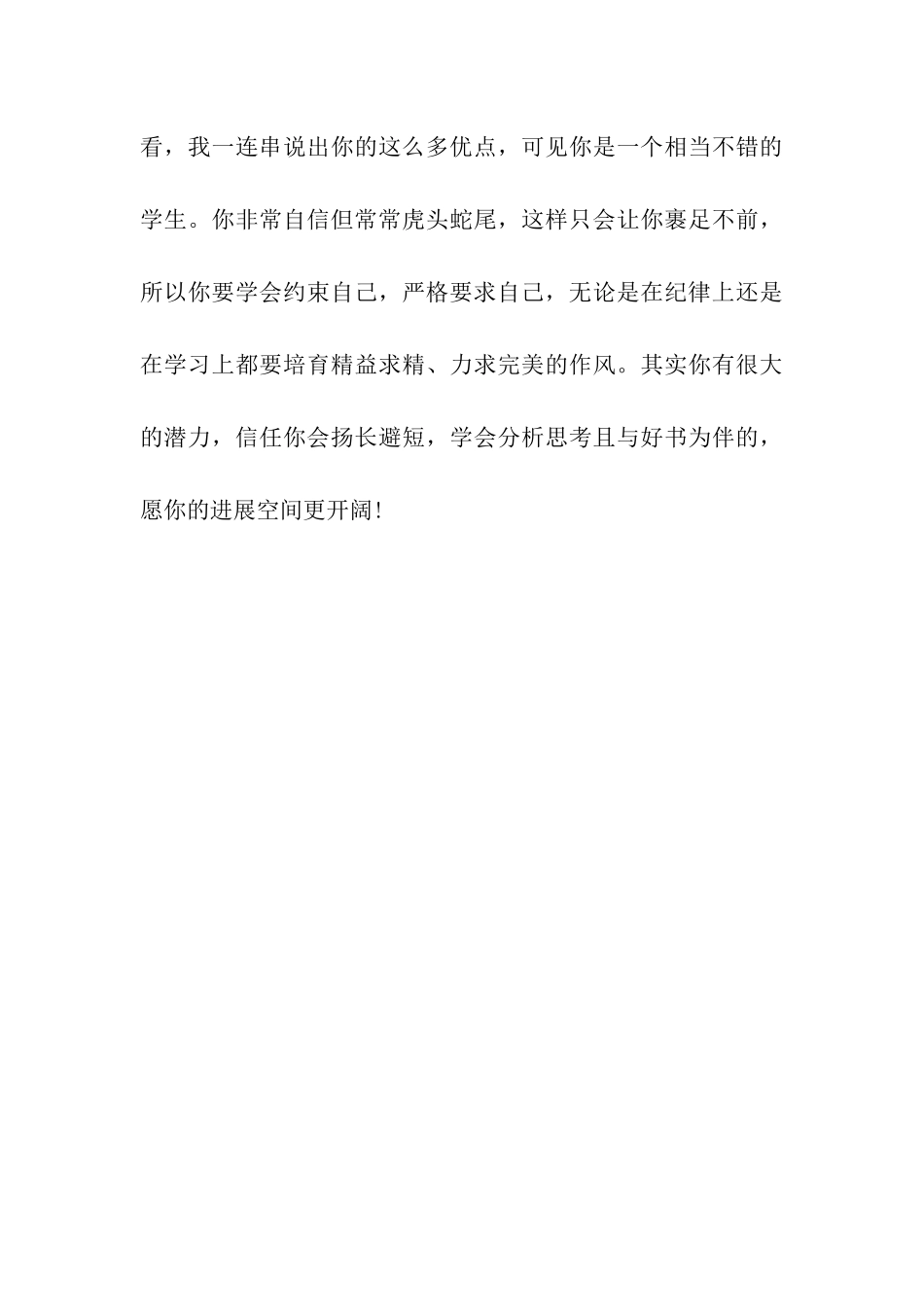 看，我一连串说出你的这么多优点，可见你是一个相当不错的学生。你非常自信但常常虎头蛇尾，这样只会让你裹足不前，所以你要学会约束自己，严格要求自己，无论是在纪律上还是在学习上都要培育精益求精、力求完美的作风。其实你有很大的潜力，信任你会扬长避短，学会分析思考且与好书为伴的，愿你的进展空间更开阔!